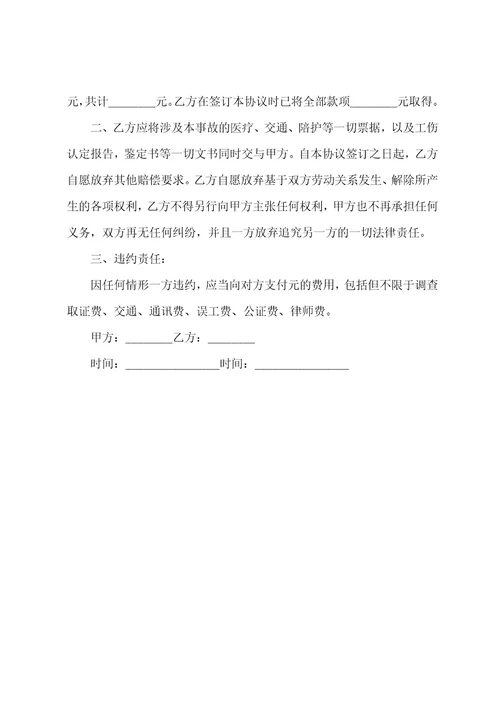 元，共计________元。乙方在签订本协议时已将全部款项________元取得。

二、乙方应将涉及本事故的医疗、交通、陪护等一切票据，以及工伤认定报告，鉴定书等一切文书同时交与甲方。自本协议签订之日起，乙方自愿放弃其他赔偿要求。乙方自愿放弃基于双方劳动关系发生、解除所产生的各项权利，乙方不得另行向甲方主张任何权利，甲方也不再承担任何义务，双方再无任何纠纷，并且一方放弃追究另一方的一切法律责任。

三、违约责任：

因任何情形一方违约，应当向对方支付元的费用，包括但不限于调查取证费、交通、通讯费、误工费、公证费、律师费。

甲方：________乙方：________

时间：________________时间：________________